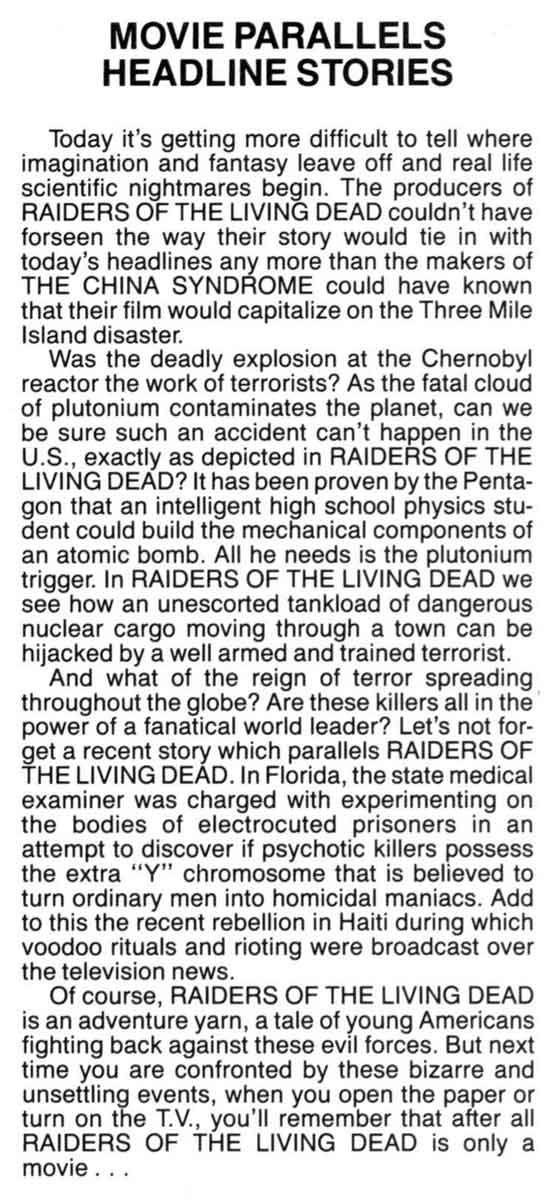 MOVIE PARALLELS HEADLINE STORIES

Today it's getting more difficult to tell where imagination and fantasy leave off and real life scientific nightmares begin. The producers of RAIDERS OF THE LIVING DEAD couldn't have forseen the way their story would tie in with today's headlines any more than the makers of THE CHINA SYNDROME could have known that their film would capitalize on the Three Mile Island disaster.

Was the deadly explosion at the Chernobyl reactor the work of terrorists? As the fatal cloud of plutonium contaminates the planet, can we be sure such an accident can't happen in the U.S., exactly as depicted in RAIDERS OF THE LIVING DEAD? It has been proven by the Pentagon that an intelligent high school physics student could build the mechanical components of an atomic bomb. All he needs is the plutonium trigger. In RAIDERS OF THE LIVING DEAD we see how an unescorted tankload of dangerous nuclear cargo moving through a town can be hijacked by a well armed and trained terrorist.

And what of the reign of terror spreading throughout the globe? Are these killers all in the power of a fanatical world leader? Let's not forget a recent story which parallels RAIDERS OF THE LIVING DEAD. In Florida, the state medical examiner was charged with experimenting on the bodies of electrocuted prisoners in an attempt to discover if psychotic killers possess the extra "Y" chromosome that is believed to turn ordinary men into homicidal maniacs. Add to this the recent rebellion in Haiti during which voodoo rituals and rioting were broadcast over the television news.

Of course, RAIDERS OF THE LIVING DEAD is an adventure yarn, a tale of young Americans fighting back against these evil forces. But next time you are confronted by these bizarre and unsettling events, when you open the paper or turn on the T.V., you'll remember that after all RAIDERS OF THE LIVING DEAD is only a movie . . .